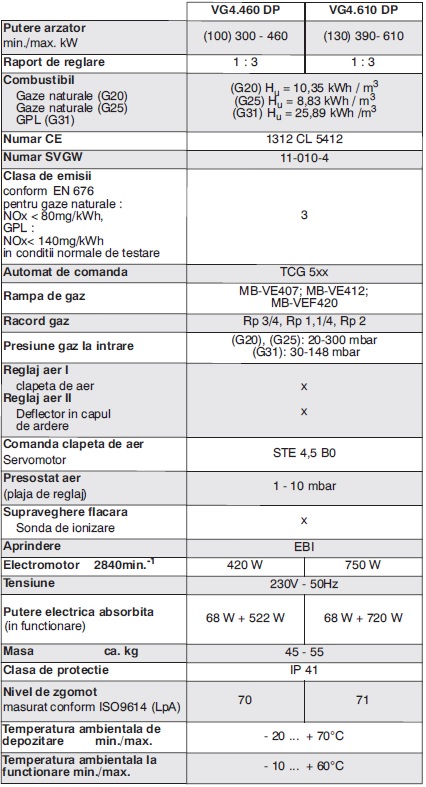 | | VG4.460 DP | VG4.610 DP |
|---|---|---|
| **Putere arzator** min./max. kW | (100) 300 - 460 | (130) 390- 610 |
| **Raport de reglare** | 1 : 3 | 1 : 3 |
| **Combustibil** Gaze naturale (G20) Gaze naturale (G25) GPL (G31) | (G20) $H_u$ = 10,35 kWh / $m^3$ (G25) $H_u$ = 8,83 kWh / $m^3$ (G31) $H_u$ = 25,89 kWh /$m^3$ | |
| **Numar CE** | 1312 CL 5412 | |
| **Numar SVGW** | 11-010-4 | |
| **Clasa de emisii** conform EN 676 pentru gaze naturale : NOx < 80mg/kWh, GPL : NOx< 140mg/kWh in conditii normale de testare | 3 | |
| **Automat de comanda** | TCG 5xx | |
| **Rampa de gaz** | MB-VE407; MB-VE412; MB-VEF420 | |
| **Racord gaz** | Rp 3/4, Rp 1,1/4, Rp 2 | |
| **Presiune gaz la intrare** | (G20), (G25): 20-300 mbar (G31): 30-148 mbar | |
| **Reglaj aer I** clapeta de aer **Reglaj aer II** Deflector in capul de ardere | x x | |
| **Comanda clapeta de aer** Servomotor | STE 4,5 B0 | |
| **Presostat aer** (plaja de reglaj) | 1 - 10 mbar | |
| **Supraveghere flacara** Sonda de ionizare | x | |
| **Aprindere** | EBI | |
| **Electromotor 2840min.$^{-1}$** | 420 W | 750 W |
| **Tensiune** | 230V - 50Hz | |
| **Putere electrica absorbita** (in functionare) | 68 W + 522 W | 68 W + 720 W |
| **Masa ca. kg** | 45 - 55 | |
| **Clasa de protectie** | IP 41 | |
| **Nivel de zgomot** masurat conform ISO9614 (LpA) | 70 | 71 |
| **Temperatura ambientala de depozitare min./max.** | - 20 ... + 70°C | |
| **Temperatura ambientala la functionare min./max.** | - 10 ... + 60°C | |